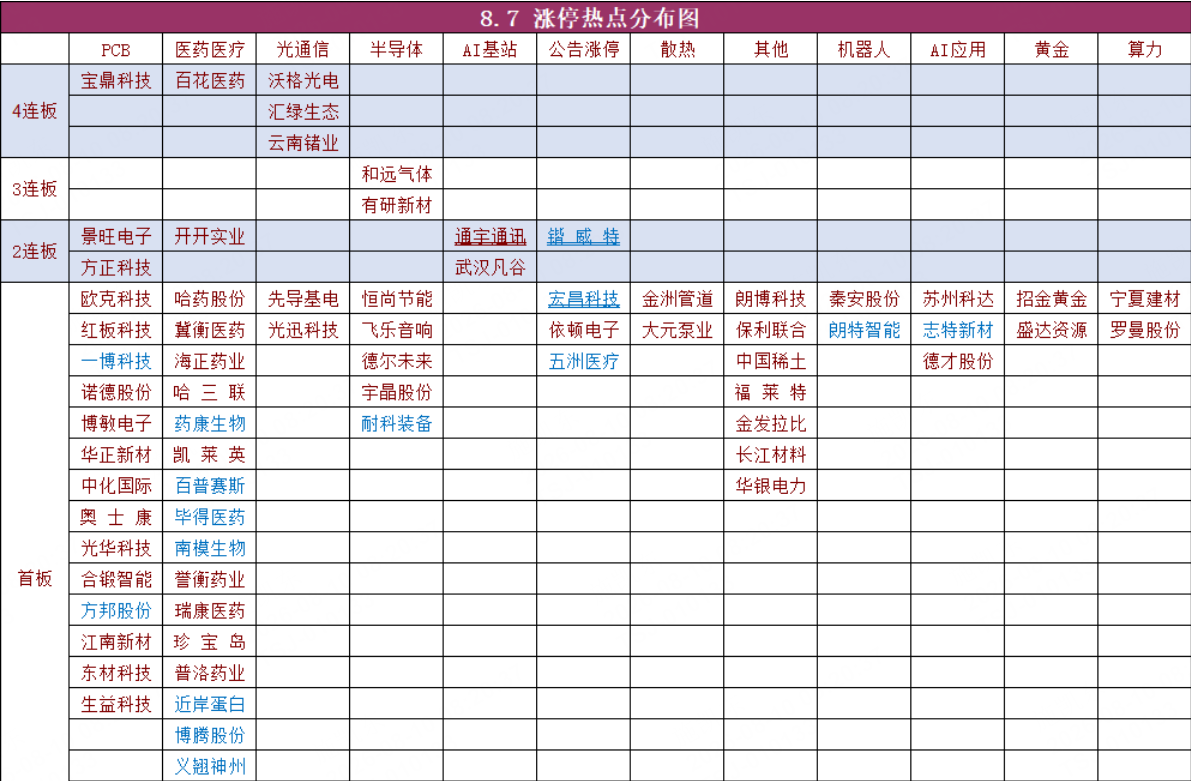 8.7 涨停热点分布图

| | PCB | 医药医疗 | 光通信 | 半导体 | AI基站 | 公告涨停 | 散热 | 其他 | 机器人 | AI应用 | 黄金 | 算力 |
|---|---|---|---|---|---|---|---|---|---|---|---|---|
| 4连板 | 宝鼎科技 | 百花医药 | 沃格光电 | | | | | | | | | |
| | | | 汇绿生态 | | | | | | | | | |
| | | | 云南锗业 | | | | | | | | | |
| 3连板 | | | | 和远气体 | | | | | | | | |
| | | | | 有研新材 | | | | | | | | |
| 2连板 | 景旺电子 | 开开实业 | | | 通宇通讯 | 锴威特 | | | | | | |
| | 方正科技 | | | | 武汉凡谷 | | | | | | | |
| 首板 | 欧克科技 | 哈药股份 | 先导基电 | 恒尚节能 | | 宏昌科技 | 金洲管道 | 朗博科技 | 秦安股份 | 苏州科达 | 招金黄金 | 宁夏建材 |
| | 红板科技 | 冀衡医药 | 光迅科技 | 飞乐音响 | | 依顿电子 | 大元泵业 | 保利联合 | 朗特智能 | 志特新材 | 盛达资源 | 罗曼股份 |
| | 一博科技 | 海正药业 | | 德尔未来 | | 五洲医疗 | | 中国稀土 | | 德才股份 | | |
| | 诺德股份 | 哈三联 | | 宇晶股份 | | | | 福莱特 | | | | |
| | 博敏电子 | 药康生物 | | 耐科装备 | | | | 金发拉比 | | | | |
| | 华正新材 | 凯莱英 | | | | | | 长江材料 | | | | |
| | 中化国际 | 百普赛斯 | | | | | | 华银电力 | | | | |
| | 奥士康 | 毕得医药 | | | | | | | | | | |
| | 光华科技 | 南模生物 | | | | | | | | | | |
| | 合锻智能 | 誉衡药业 | | | | | | | | | | |
| | 方邦股份 | 瑞康医药 | | | | | | | | | | |
| | 江南新材 | 珍宝岛 | | | | | | | | | | |
| | 东材科技 | 普洛药业 | | | | | | | | | | |
| | 生益科技 | 近岸蛋白 | | | | | | | | | | |
| | | 博腾股份 | | | | | | | | | | |
| | | 义翘神州 | | | | | | | | | | |